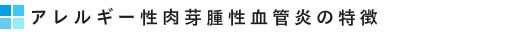 アレルギー性肉芽腫性血管炎の特徴